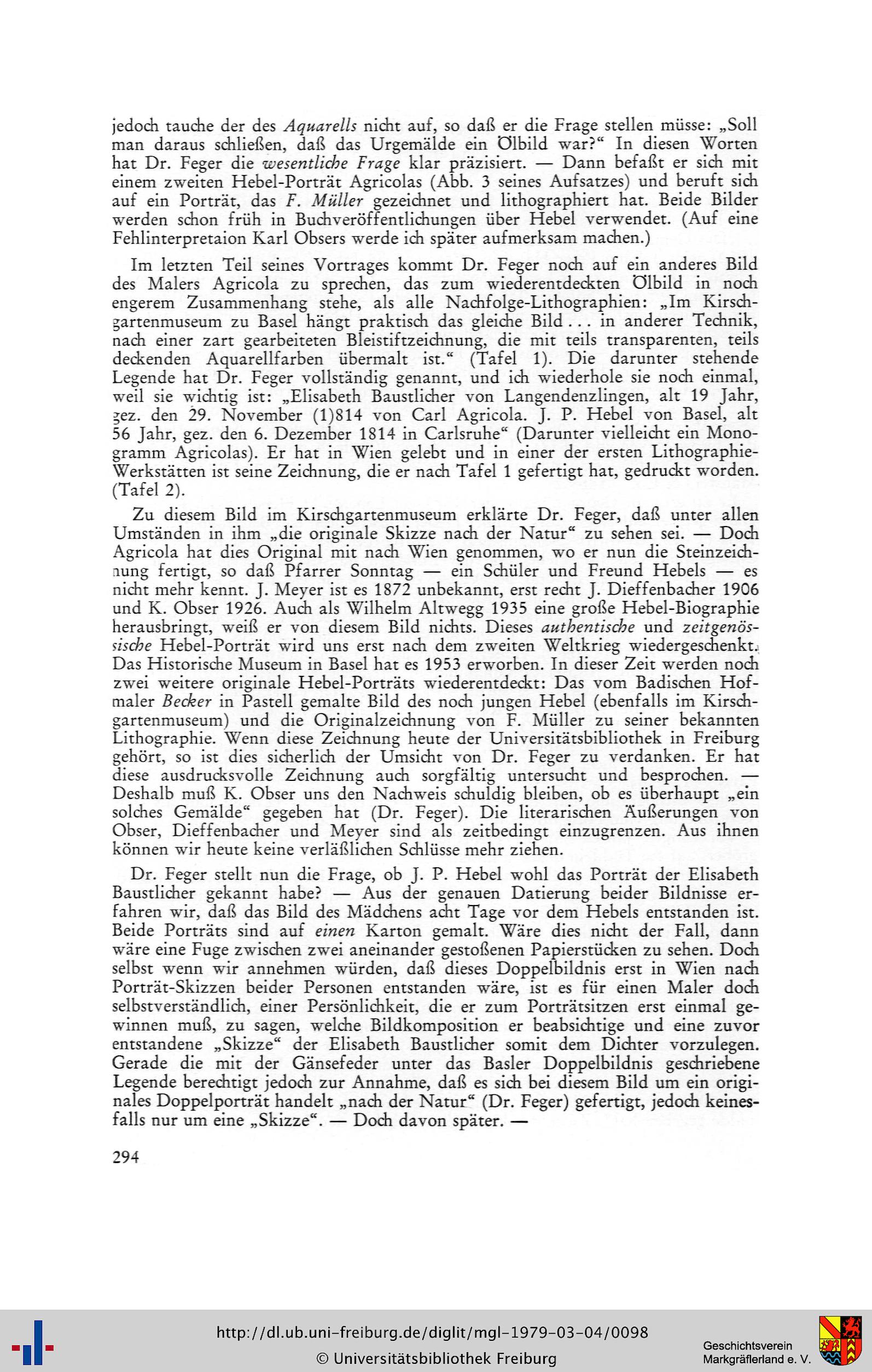 jedoch tauche der des Aquarells nicht auf, so daß er die Frage stellen müsse: „Soll man daraus schließen, daß das Urgemälde ein Ölbild war?“ In diesen Worten hat Dr. Feger die wesentliche Frage klar präzisiert. — Dann befaßt er sich mit einem zweiten Hebel-Porträt Agricolas (Abb. 3 seines Aufsatzes) und beruft sich auf ein Porträt, das F. Müller gezeichnet und lithographiert hat. Beide Bilder werden schon früh in Buchveröffentlichungen über Hebel verwendet. (Auf eine Fehlinterpretaion Karl Obsers werde ich später aufmerksam machen.)

Im letzten Teil seines Vortrages kommt Dr. Feger noch auf ein anderes Bild des Malers Agricola zu sprechen, das zum wiederentdeckten Ölbild in noch engerem Zusammenhang stehe, als alle Nachfolge-Lithographien: „Im Kirschgartenmuseum zu Basel hängt praktisch das gleiche Bild . . . in anderer Technik, nach einer zart gearbeiteten Bleistiftzeichnung, die mit teils transparenten, teils deckenden Aquarellfarben übermalt ist.“ (Tafel 1). Die darunter stehende Legende hat Dr. Feger vollständig genannt, und ich wiederhole sie noch einmal, weil sie wichtig ist: „Elisabeth Baustlicher von Langendenzlingen, alt 19 Jahr, gez. den 29. November (1)814 von Carl Agricola. J. P. Hebel von Basel, alt 56 Jahr, gez. den 6. Dezember 1814 in Carlsruhe“ (Darunter vielleicht ein Monogramm Agricolas). Er hat in Wien gelebt und in einer der ersten Lithographie-Werkstätten ist seine Zeichnung, die er nach Tafel 1 gefertigt hat, gedruckt worden. (Tafel 2).

Zu diesem Bild im Kirschgartenmuseum erklärte Dr. Feger, daß unter allen Umständen in ihm „die originale Skizze nach der Natur“ zu sehen sei. — Doch Agricola hat dies Original mit nach Wien genommen, wo er nun die Steinzeichnung fertigt, so daß Pfarrer Sonntag — ein Schüler und Freund Hebels — es nicht mehr kennt. J. Meyer ist es 1872 unbekannt, erst recht J. Dieffenbacher 1906 und K. Obser 1926. Auch als Wilhelm Altwegg 1935 eine große Hebel-Biographie herausbringt, weiß er von diesem Bild nichts. Dieses authentische und zeitgenössische Hebel-Porträt wird uns erst nach dem zweiten Weltkrieg wiedergeschenkt. Das Historische Museum in Basel hat es 1953 erworben. In dieser Zeit werden noch zwei weitere originale Hebel-Porträts wiederentdeckt: Das vom Badischen Hofmaler Becker in Pastell gemalte Bild des noch jungen Hebel (ebenfalls im Kirschgartenmuseum) und die Originalzeichnung von F. Müller zu seiner bekannten Lithographie. Wenn diese Zeichnung heute der Universitätsbibliothek in Freiburg gehört, so ist dies sicherlich der Umsicht von Dr. Feger zu verdanken. Er hat diese ausdrucksvolle Zeichnung auch sorgfältig untersucht und besprochen. — Deshalb muß K. Obser uns den Nachweis schuldig bleiben, ob es überhaupt „ein solches Gemälde“ gegeben hat (Dr. Feger). Die literarischen Äußerungen von Obser, Dieffenbacher und Meyer sind als zeitbedingt einzugrenzen. Aus ihnen können wir heute keine verläßlichen Schlüsse mehr ziehen.

Dr. Feger stellt nun die Frage, ob J. P. Hebel wohl das Porträt der Elisabeth Baustlicher gekannt habe? — Aus der genauen Datierung beider Bildnisse erfahren wir, daß das Bild des Mädchens acht Tage vor dem Hebels entstanden ist. Beide Porträts sind auf einen Karton gemalt. Wäre dies nicht der Fall, dann wäre eine Fuge zwischen zwei aneinander gestoßenen Papierstücken zu sehen. Doch selbst wenn wir annehmen würden, daß dieses Doppelbildnis erst in Wien nach Porträt-Skizzen beider Personen entstanden wäre, ist es für einen Maler doch selbstverständlich, einer Persönlichkeit, die er zum Porträtsitzen erst einmal gewinnen muß, zu sagen, welche Bildkomposition er beabsichtige und eine zuvor entstandene „Skizze“ der Elisabeth Baustlicher somit dem Dichter vorzulegen. Gerade die mit der Gänsefeder unter das Basler Doppelbildnis geschriebene Legende berechtigt jedoch zur Annahme, daß es sich bei diesem Bild um ein originales Doppelporträt handelt „nach der Natur“ (Dr. Feger) gefertigt, jedoch keinesfalls nur um eine „Skizze“. — Doch davon später. —

294

http://dl.ub.uni-freiburg.de/diglit/mgl-1979-03-04/0098
© Universitätsbibliothek Freiburg
Geschichtsverein Markgräflerland e. V.